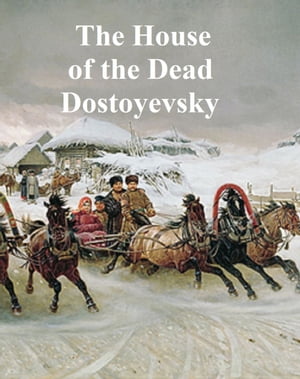 The House of the Dead Dostoyevsky